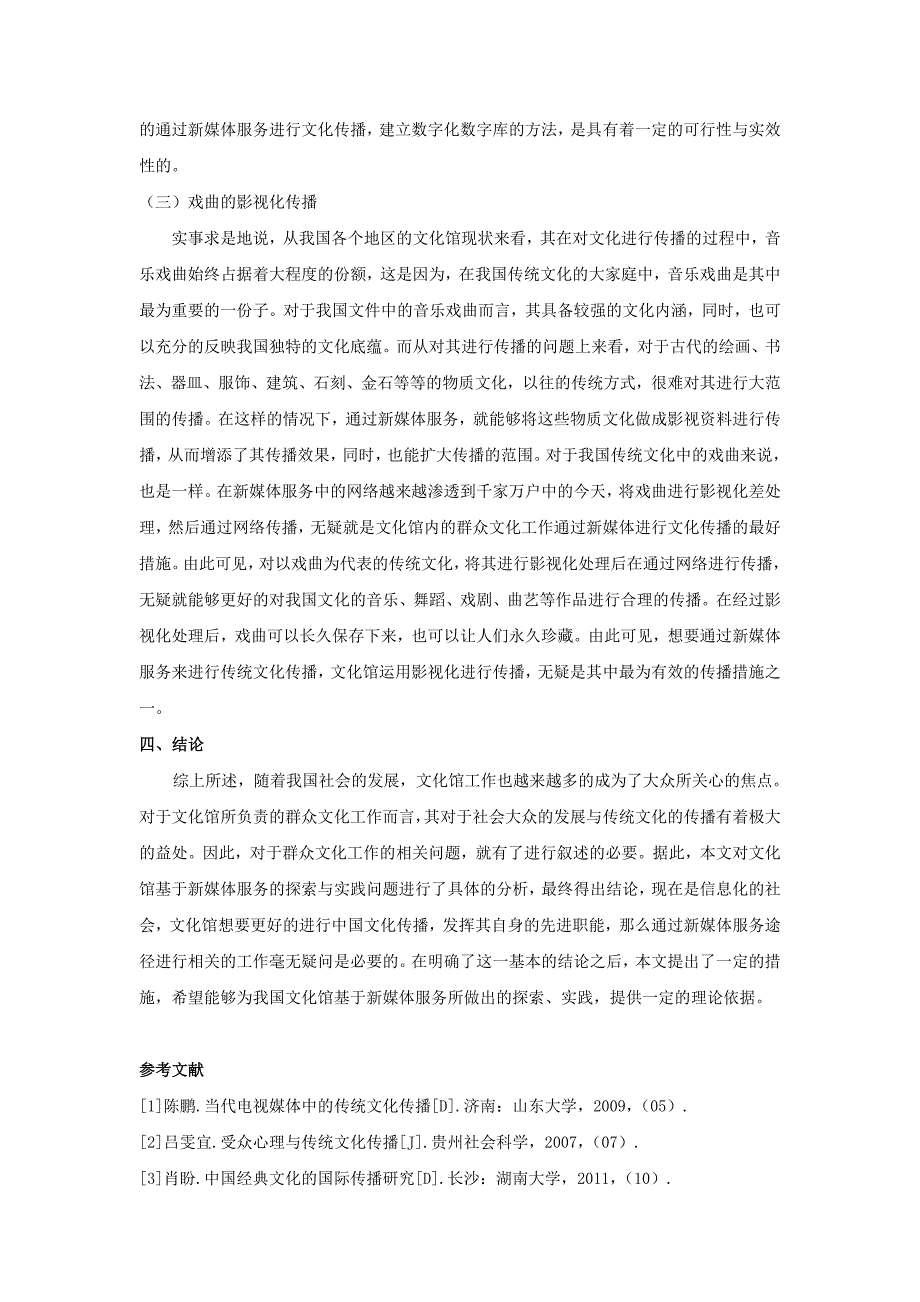 的通过新媒体服务进行文化传播，建立数字化数字库的方法，是具有着一定的可行性与实效性的。

（三）戏曲的影视化传播

实事求是地说，从我国各个地区的文化馆现状来看，其在对文化进行传播的过程中，音乐戏曲始终占据着大程度的份额，这是因为，在我国传统文化的大家庭中，音乐戏曲是其中最为重要的一份子。对于我国文件中的音乐戏曲而言，其具备较强的文化内涵，同时，也可以充分的反映我国独特的文化底蕴。而从对其进行传播的问题上来看，对于古代的绘画、书法、器皿、服饰、建筑、石刻、金石等等的物质文化，以往的传统方式，很难对其进行大范围的传播。在这样的情况下，通过新媒体服务，就能够将这些物质文化做成影视资料进行传播，从而增添了其传播效果，同时，也能扩大传播的范围。对于我国传统文化中的戏曲来说，也是一样。在新媒体服务中的网络越来越渗透到千家万户中的今天，将戏曲进行影视化差处理，然后通过网络传播，无疑就是文化馆内的群众文化工作通过新媒体进行文化传播的最好措施。由此可见，对以戏曲为代表的传统文化，将其进行影视化处理后在通过网络进行传播，无疑就能够更好的对我国文化的音乐、舞蹈、戏剧、曲艺等作品进行合理的传播。在经过影视化处理后，戏曲可以长久保存下来，也可以让人们永久珍藏。由此可见，想要通过新媒体服务来进行传统文化传播，文化馆运用影视化进行传播，无疑是其中最为有效的传播措施之一。

四、结论

综上所述，随着我国社会的发展，文化馆工作也越来越多的成为了大众所关心的焦点。对于文化馆所负责的群众文化工作而言，其对于社会大众的发展与传统文化的传播有着极大的益处。因此，对于群众文化工作的相关问题，就有了进行叙述的必要。据此，本文对文化馆基于新媒体服务的探索与实践问题进行了具体的分析，最终得出结论，现在是信息化的社会，文化馆想要更好的进行中国文化传播，发挥其自身的先进职能，那么通过新媒体服务途径进行相关的工作毫无疑问是必要的。在明确了这一基本的结论之后，本文提出了一定的措施，希望能够为我国文化馆基于新媒体服务所做出的探索、实践，提供一定的理论依据。

参考文献

[1]陈鹏.当代电视媒体中的传统文化传播[D].济南：山东大学，2009，(05).

[2]吕雯宜.受众心理与传统文化传播[J].贵州社会科学，2007，(07).

[3]肖盼.中国经典文化的国际传播研究[D].长沙：湖南大学，2011，(10).